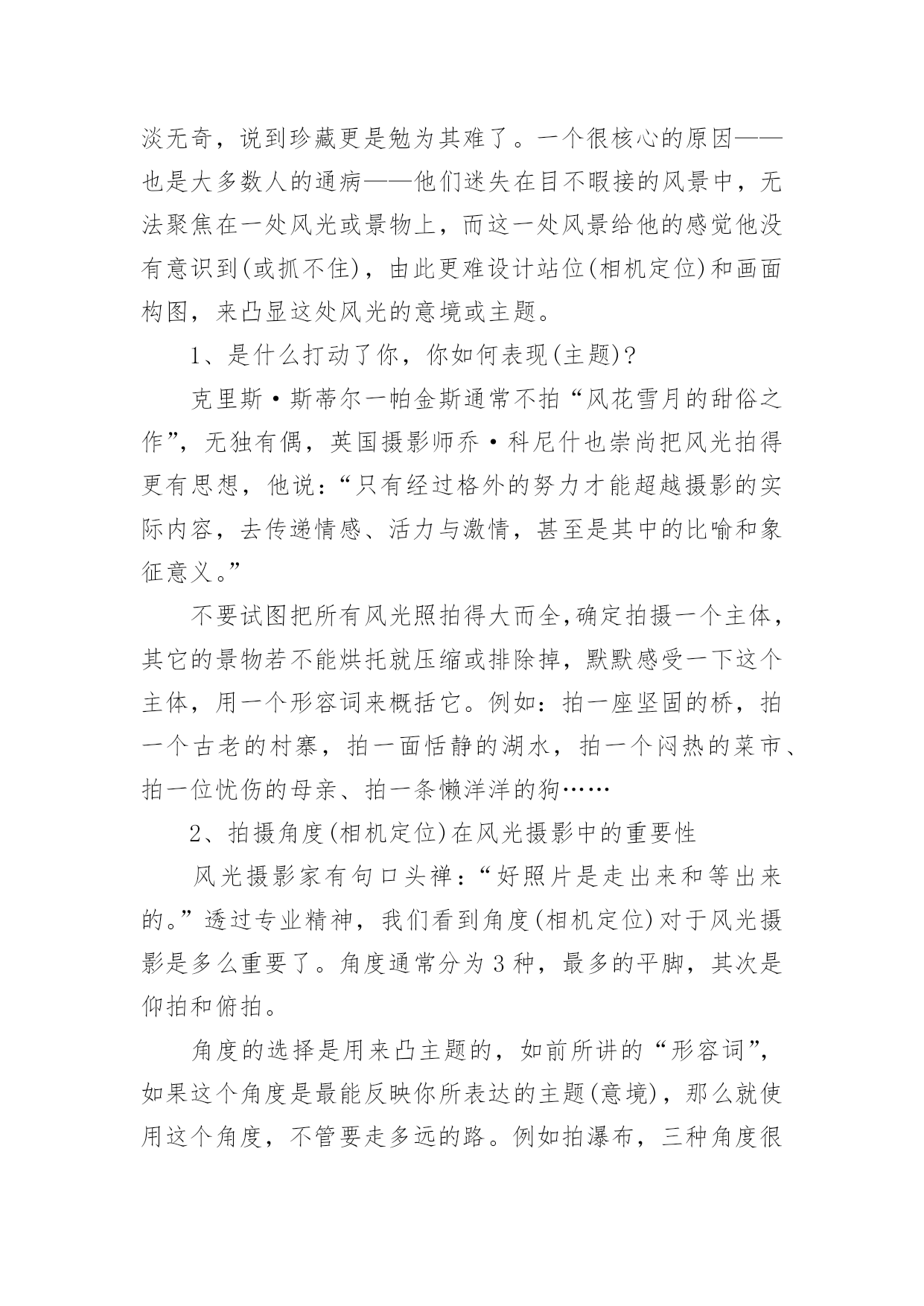 淡无奇，说到珍藏更是勉为其难了。一个很核心的原因——也是大多数人的通病——他们迷失在目不暇接的风景中，无法聚焦在一处风光或景物上，而这一处风景给他的感觉他没有意识到(或抓不住)，由此更难设计站位(相机定位)和画面构图，来凸显这处风光的意境或主题。

1、是什么打动了你，你如何表现(主题)?

克里斯·斯蒂尔一帕金斯通常不拍“风花雪月的甜俗之作”，无独有偶，英国摄影师乔·科尼什也崇尚把风光拍得更有思想，他说:“只有经过格外的努力才能超越摄影的实际内容，去传递情感、活力与激情，甚至是其中的比喻和象征意义。”

不要试图把所有风光照拍得大而全,确定拍摄一个主体，其它的景物若不能烘托就压缩或排除掉，默默感受一下这个主体，用一个形容词来概括它。例如：拍一座坚固的桥，拍一个古老的村寨，拍一面恬静的湖水，拍一个闷热的菜市、拍一位忧伤的母亲、拍一条懒洋洋的狗……

2、拍摄角度(相机定位)在风光摄影中的重要性

风光摄影家有句口头禅:“好照片是走出来和等出来的。”透过专业精神，我们看到角度(相机定位)对于风光摄影是多么重要了。角度通常分为3种，最多的平脚，其次是仰拍和俯拍。

角度的选择是用来凸主题的，如前所讲的“形容词”，如果这个角度是最能反映你所表达的主题(意境)，那么就使用这个角度，不管要走多远的路。例如拍瀑布，三种角度很